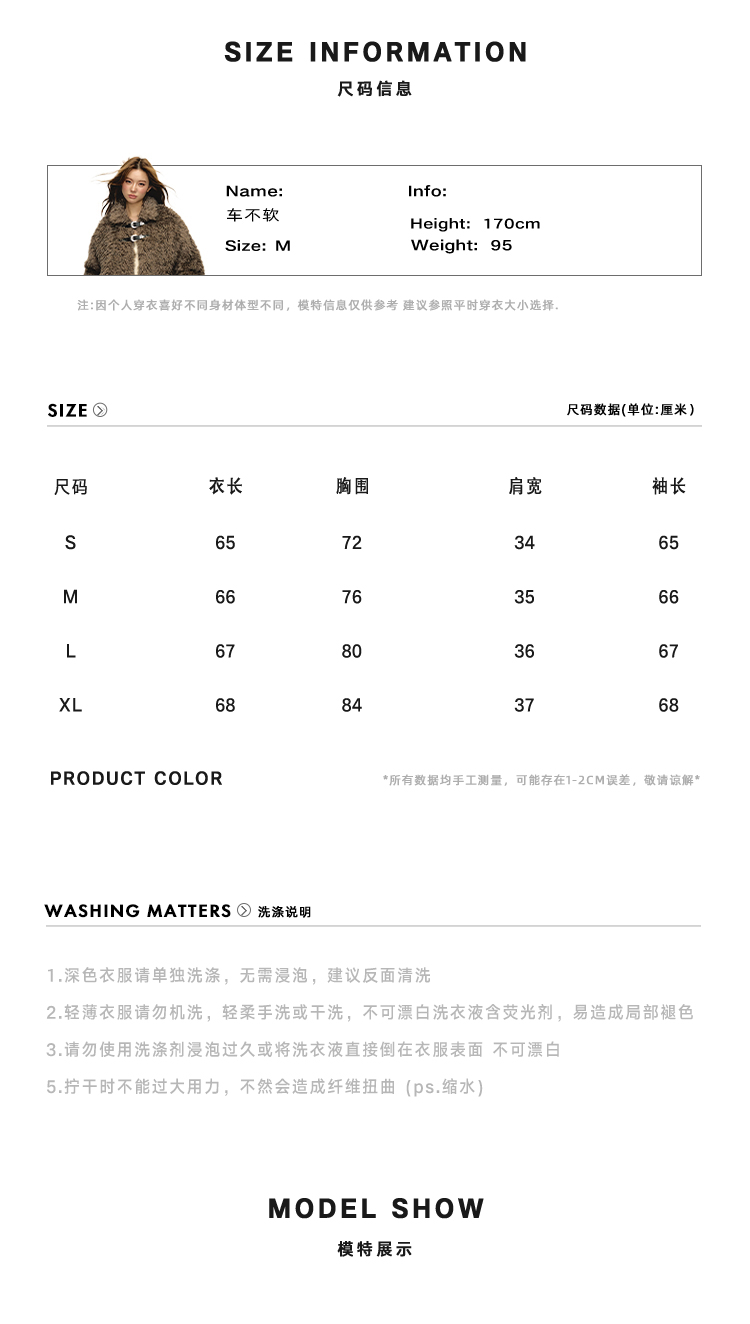 SIZE INFORMATION

尺码信息

Name:
车不软
Size: M

Info:
Height: 170cm
Weight: 95

注:因个人穿衣喜好不同身材体型不同，模特信息仅供参考 建议参照平时穿衣大小选择.

SIZE

尺码数据(单位:厘米)

| 尺码 | 衣长 | 胸围 | 肩宽 | 袖长 |
|---|---|---|---|---|
| S | 65 | 72 | 34 | 65 |
| M | 66 | 76 | 35 | 66 |
| L | 67 | 80 | 36 | 67 |
| XL | 68 | 84 | 37 | 68 |

PRODUCT COLOR

*所有数据均手工测量，可能存在1-2CM误差，敬请谅解*

WASHING MATTERS 洗涤说明

1.深色衣服请单独洗涤，无需浸泡，建议反面清洗

2.轻薄衣服请勿机洗，轻柔手洗或干洗，不可漂白洗衣液含荧光剂，易造成局部褪色

3.请勿使用洗涤剂浸泡过久或将洗衣液直接倒在衣服表面 不可漂白

5.拧干时不能过大用力，不然会造成纤维扭曲（ps.缩水）

MODEL SHOW

模特展示